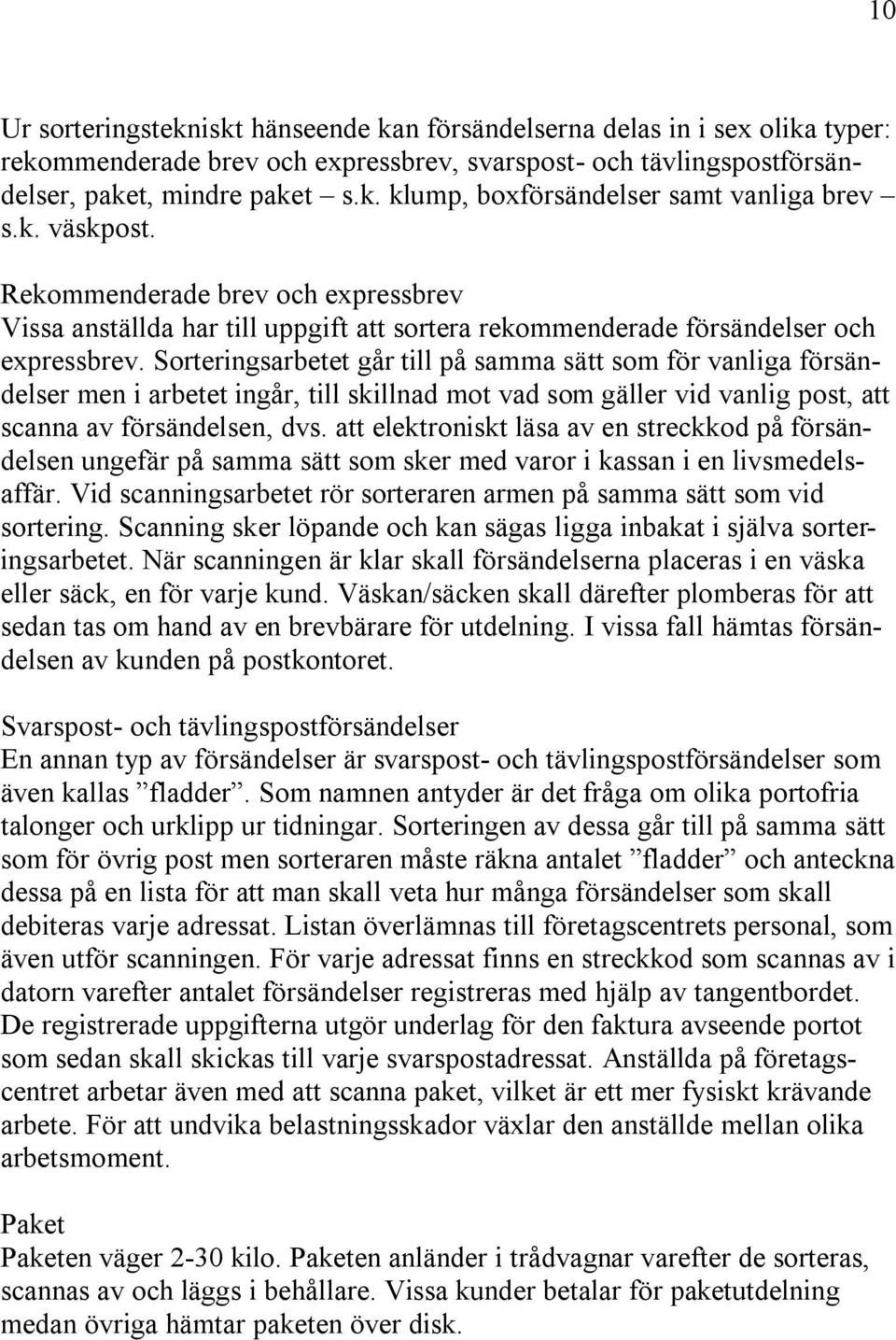 10

Ur sorteringstekniskt hänseende kan försändelserna delas in i sex olika typer: rekommenderade brev och expressbrev, svarspost- och tävlingspostförsändelser, paket, mindre paket – s.k. klump, boxförsändelser samt vanliga brev – s.k. väskpost.

Rekommenderade brev och expressbrev
Vissa anställda har till uppgift att sortera rekommenderade försändelser och expressbrev. Sorteringsarbetet går till på samma sätt som för vanliga försändelser men i arbetet ingår, till skillnad mot vad som gäller vid vanlig post, att scanna av försändelsen, dvs. att elektroniskt läsa av en streckkod på försändelsen ungefär på samma sätt som sker med varor i kassan i en livsmedelsaffär. Vid scanningsarbetet rör sorteraren armen på samma sätt som vid sortering. Scanning sker löpande och kan sägas ligga inbakat i själva sorteringsarbetet. När scanningen är klar skall försändelserna placeras i en väska eller säck, en för varje kund. Väskan/säcken skall därefter plomberas för att sedan tas om hand av en brevbärare för utdelning. I vissa fall hämtas försändelsen av kunden på postkontoret.

Svarspost- och tävlingspostförsändelser
En annan typ av försändelser är svarspost- och tävlingspostförsändelser som även kallas ”fladder”. Som namnen antyder är det fråga om olika portofria talonger och urklipp ur tidningar. Sorteringen av dessa går till på samma sätt som för övrig post men sorteraren måste räkna antalet ”fladder” och anteckna dessa på en lista för att man skall veta hur många försändelser som skall debiteras varje adressat. Listan överlämnas till företagscentrets personal, som även utför scanningen. För varje adressat finns en streckkod som scannas av i datorn varefter antalet försändelser registreras med hjälp av tangentbordet. De registrerade uppgifterna utgör underlag för den faktura avseende portot som sedan skall skickas till varje svarspostadressat. Anställda på företagscentret arbetar även med att scanna paket, vilket är ett mer fysiskt krävande arbete. För att undvika belastningsskador växlar den anställde mellan olika arbetsmoment.

Paket
Paketen väger 2-30 kilo. Paketen anländer i trådvagnar varefter de sorteras, scannas av och läggs i behållare. Vissa kunder betalar för paketutdelning medan övriga hämtar paketen över disk.